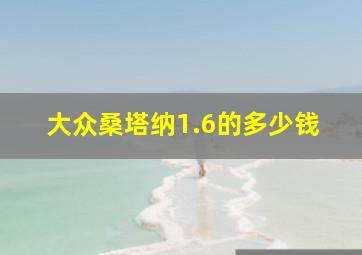 大众桑塔纳1.6的多少钱